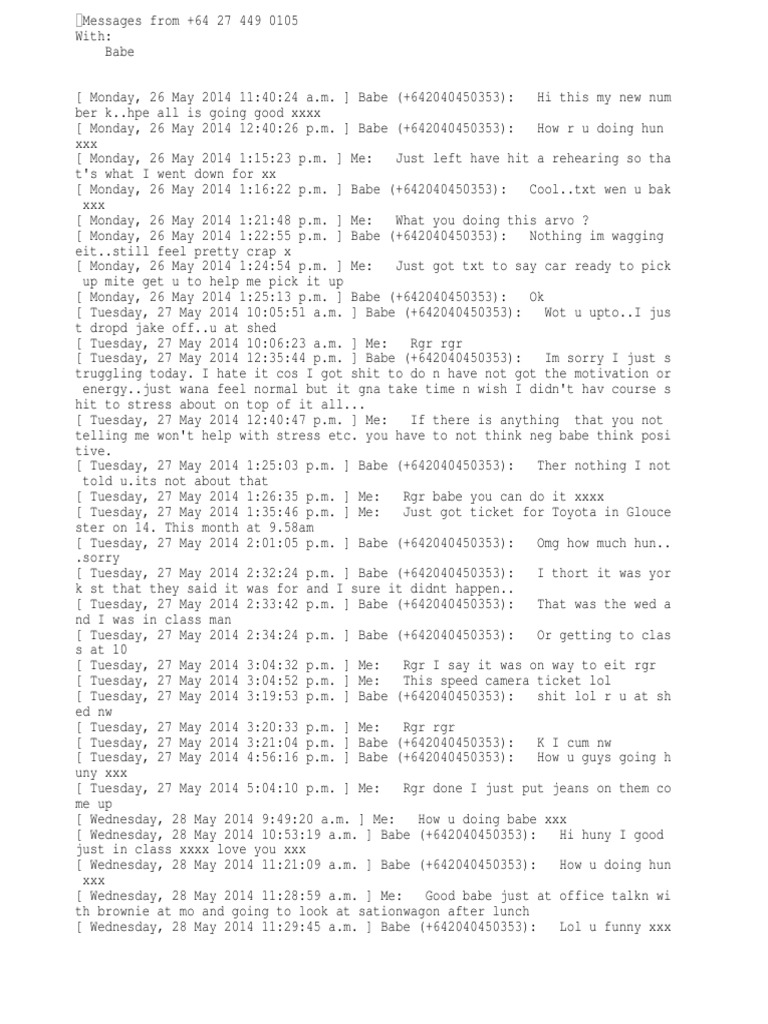 Messages from +64 27 449 0105
With:
Babe

[ Monday, 26 May 2014 11:40:24 a.m. ] Babe (+642040450353): Hi this my new number k..hpe all is going good xxxx
[ Monday, 26 May 2014 12:40:26 p.m. ] Babe (+642040450353): How r u doing hun xxx
[ Monday, 26 May 2014 1:15:23 p.m. ] Me: Just left have hit a rehearing so that's what I went down for xx
[ Monday, 26 May 2014 1:16:22 p.m. ] Babe (+642040450353): Cool..txt wen u bak xxx
[ Monday, 26 May 2014 1:21:48 p.m. ] Me: What you doing this arvo ?
[ Monday, 26 May 2014 1:22:55 p.m. ] Babe (+642040450353): Nothing im wagging eit..still feel pretty crap x
[ Monday, 26 May 2014 1:24:54 p.m. ] Me: Just got txt to say car ready to pick up mite get u to help me pick it up
[ Monday, 26 May 2014 1:25:13 p.m. ] Babe (+642040450353): Ok
[ Tuesday, 27 May 2014 10:05:51 a.m. ] Babe (+642040450353): Wot u upto..I just dropd jake off..u at shed
[ Tuesday, 27 May 2014 10:06:23 a.m. ] Me: Rgr rgr
[ Tuesday, 27 May 2014 12:35:44 p.m. ] Babe (+642040450353): Im sorry I just struggling today. I hate it cos I got shit to do n have not got the motivation or energy..just wana feel normal but it gna take time n wish I didn't hav course shit to stress about on top of it all...
[ Tuesday, 27 May 2014 12:40:47 p.m. ] Me: If there is anything that you not telling me won't help with stress etc. you have to not think neg babe think positive.
[ Tuesday, 27 May 2014 1:25:03 p.m. ] Babe (+642040450353): Ther nothing I not told u.its not about that
[ Tuesday, 27 May 2014 1:26:35 p.m. ] Me: Rgr babe you can do it xxxx
[ Tuesday, 27 May 2014 1:35:46 p.m. ] Me: Just got ticket for Toyota in Gloucester on 14. This month at 9.58am
[ Tuesday, 27 May 2014 2:01:05 p.m. ] Babe (+642040450353): Omg how much hun...sorry
[ Tuesday, 27 May 2014 2:32:24 p.m. ] Babe (+642040450353): I thort it was york st that they said it was for and I sure it didnt happen..
[ Tuesday, 27 May 2014 2:33:42 p.m. ] Babe (+642040450353): That was the wed and I was in class man
[ Tuesday, 27 May 2014 2:34:24 p.m. ] Babe (+642040450353): Or getting to class at 10
[ Tuesday, 27 May 2014 3:04:32 p.m. ] Me: Rgr I say it was on way to eit rgr
[ Tuesday, 27 May 2014 3:04:52 p.m. ] Me: This speed camera ticket lol
[ Tuesday, 27 May 2014 3:19:53 p.m. ] Babe (+642040450353): shit lol r u at shed nw
[ Tuesday, 27 May 2014 3:20:33 p.m. ] Me: Rgr rgr
[ Tuesday, 27 May 2014 3:21:04 p.m. ] Babe (+642040450353): K I cum nw
[ Tuesday, 27 May 2014 4:56:16 p.m. ] Babe (+642040450353): How u guys going huny xxx
[ Tuesday, 27 May 2014 5:04:10 p.m. ] Me: Rgr done I just put jeans on them come up
[ Wednesday, 28 May 2014 9:49:20 a.m. ] Me: How u doing babe xxx
[ Wednesday, 28 May 2014 10:53:19 a.m. ] Babe (+642040450353): Hi huny I good just in class xxxx love you xxx
[ Wednesday, 28 May 2014 11:21:09 a.m. ] Babe (+642040450353): How u doing hun xxx
[ Wednesday, 28 May 2014 11:28:59 a.m. ] Me: Good babe just at office talkn with brownie at mo and going to look at sationwagon after lunch
[ Wednesday, 28 May 2014 11:29:45 a.m. ] Babe (+642040450353): Lol u funny xxx